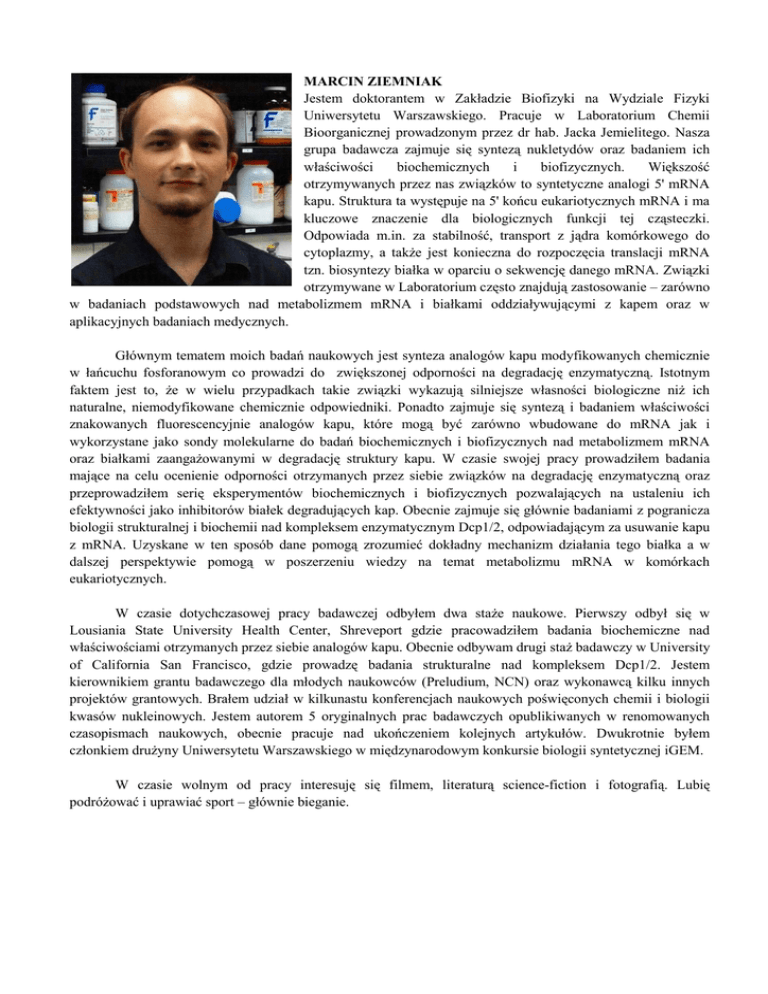 MARCIN ZIEMNIAK
Jestem doktorantem w Zakładzie Biofizyki na Wydziale Fizyki Uniwersytetu Warszawskiego. Pracuje w Laboratorium Chemii Bioorganicznej prowadzonym przez dr hab. Jacka Jemielitego. Nasza grupa badawcza zajmuje się syntezą nukletydów oraz badaniem ich właściwości biochemicznych i biofizycznych. Większość otrzymywanych przez nas związków to syntetyczne analogi 5' mRNA kapu. Struktura ta występuje na 5' końcu eukariotycznych mRNA i ma kluczowe znaczenie dla biologicznych funkcji tej cząsteczki. Odpowiada m.in. za stabilność, transport z jądra komórkowego do cytoplazmy, a także jest konieczna do rozpoczęcia translacji mRNA tzn. biosyntezy białka w oparciu o sekwencję danego mRNA. Związki otrzymywane w Laboratorium często znajdują zastosowanie – zarówno w badaniach podstawowych nad metabolizmem mRNA i białkami oddziaływującymi z kapem oraz w aplikacyjnych badaniach medycznych.

Głównym tematem moich badań naukowych jest synteza analogów kapu modyfikowanych chemicznie w łańcuchu fosforanowym co prowadzi do zwiększonej odporności na degradację enzymatyczną. Istotnym faktem jest to, że w wielu przypadkach takie związki wykazują silniejsze własności biologiczne niż ich naturalne, niemodyfikowane chemicznie odpowiedniki. Ponadto zajmuje się syntezą i badaniem właściwości znakowanych fluorescencyjnie analogów kapu, które mogą być zarówno wbudowane do mRNA jak i wykorzystane jako sondy molekularne do badań biochemicznych i biofizycznych nad metabolizmem mRNA oraz białkami zaangażowanymi w degradację struktury kapu. W czasie swojej pracy prowadziłem badania mające na celu ocenienie odporności otrzymanych przez siebie związków na degradację enzymatyczną oraz przeprowadziłem serię eksperymentów biochemicznych i biofizycznych pozwalających na ustaleniu ich efektywności jako inhibitorów białek degradujących kap. Obecnie zajmuje się głównie badaniami z pogranicza biologii strukturalnej i biochemii nad kompleksem enzymatycznym Dcp1/2, odpowiadającym za usuwanie kapu z mRNA. Uzyskane w ten sposób dane pomogą zrozumieć dokładny mechanizm działania tego białka a w dalszej perspektywie pomogą w poszerzeniu wiedzy na temat metabolizmu mRNA w komórkach eukariotycznych.

W czasie dotychczasowej pracy badawczej odbyłem dwa staże naukowe. Pierwszy odbył się w Lousiania State University Health Center, Shreveport gdzie pracowadziłem badania biochemiczne nad właściwościami otrzymanych przez siebie analogów kapu. Obecnie odbywam drugi staż badawczy w University of California San Francisco, gdzie prowadzę badania strukturalne nad kompleksem Dcp1/2. Jestem kierownikiem grantu badawczego dla młodych naukowców (Preludium, NCN) oraz wykonawcą kilku innych projektów grantowych. Brałem udział w kilkunastu konferencjach naukowych poświęconych chemii i biologii kwasów nukleinowych. Jestem autorem 5 oryginalnych prac badawczych opublikiwanych w renomowanych czasopismach naukowych, obecnie pracuje nad ukończeniem kolejnych artykułów. Dwukrotnie byłem członkiem drużyny Uniwersytetu Warszawskiego w międzynarodowym konkursie biologii syntetycznej iGEM.

W czasie wolnym od pracy interesuję się filmem, literaturą science-fiction i fotografią. Lubię podróżować i uprawiać sport – głównie bieganie.